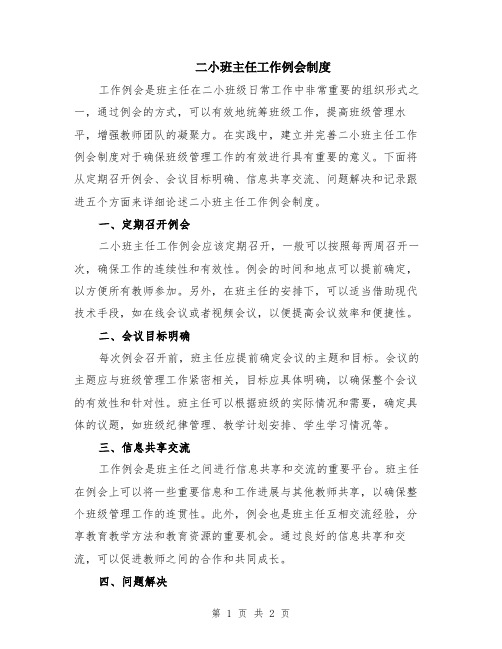 二小班主任工作例会制度

工作例会是班主任在二小班级日常工作中非常重要的组织形式之一，通过例会的方式，可以有效地统筹班级工作，提高班级管理水平，增强教师团队的凝聚力。在实践中，建立并完善二小班主任工作例会制度对于确保班级管理工作的有效进行具有重要的意义。下面将从定期召开例会、会议目标明确、信息共享交流、问题解决和记录跟进五个方面来详细论述二小班主任工作例会制度。

一、定期召开例会

二小班主任工作例会应该定期召开，一般可以按照每两周召开一次，确保工作的连续性和有效性。例会的时间和地点可以提前确定，以方便所有教师参加。另外，在班主任的安排下，可以适当借助现代技术手段，如在线会议或者视频会议，以便提高会议效率和便捷性。

二、会议目标明确

每次例会召开前，班主任应提前确定会议的主题和目标。会议的主题应与班级管理工作紧密相关，目标应具体明确，以确保整个会议的有效性和针对性。班主任可以根据班级的实际情况和需要，确定具体的议题，如班级纪律管理、教学计划安排、学生学习情况等。

三、信息共享交流

工作例会是班主任之间进行信息共享和交流的重要平台。班主任在例会上可以将一些重要信息和工作进展与其他教师共享，以确保整个班级管理工作的连贯性。此外，例会也是班主任互相交流经验，分享教育教学方法和教育资源的重要机会。通过良好的信息共享和交流，可以促进教师之间的合作和共同成长。

四、问题解决

第 1 页 共 2 页